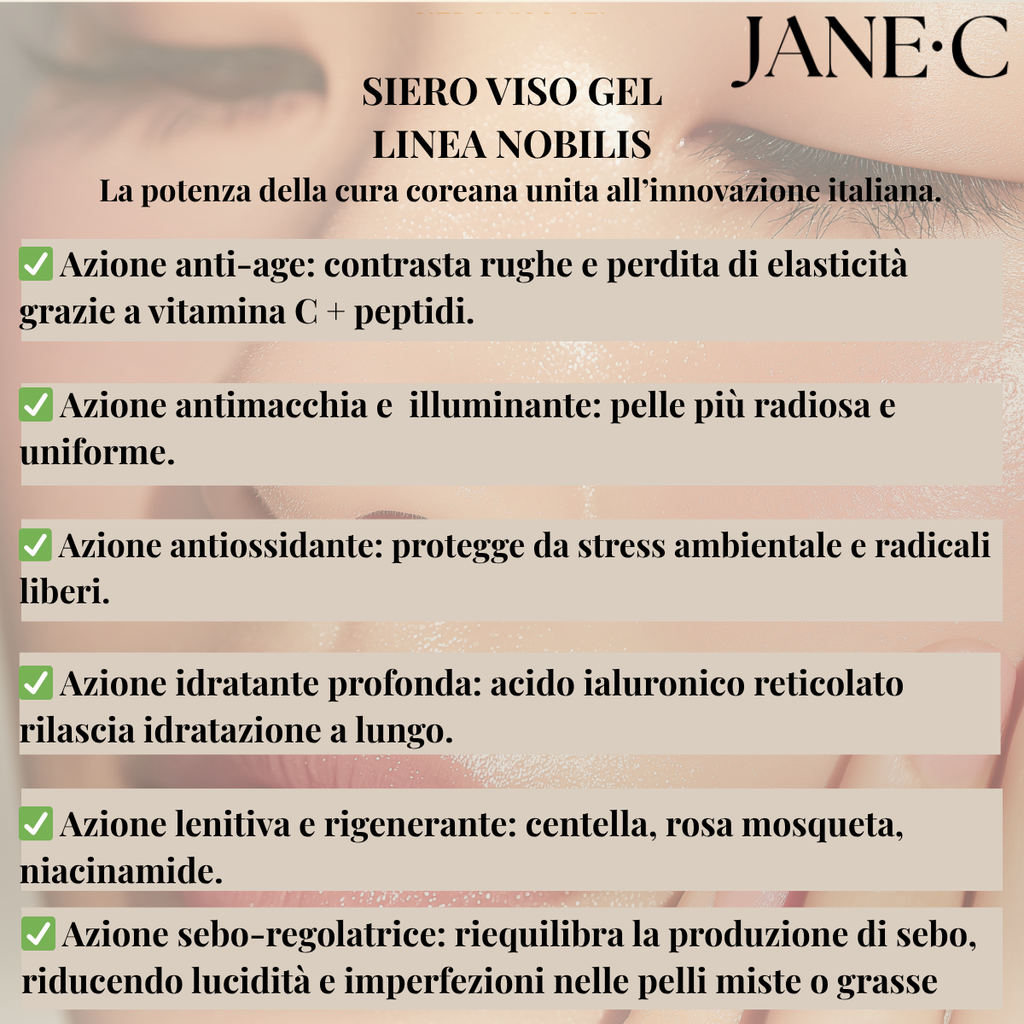 JANE·C

SIERO VISO GEL
LINEA NOBILIS
La potenza della cura coreana unita all'innovazione italiana.

✅ Azione anti-age: contrasta rughe e perdita di elasticità grazie a vitamina C + peptidi.

✅ Azione antimacchia e illuminante: pelle più radiosa e uniforme.

✅ Azione antiossidante: protegge da stress ambientale e radicali liberi.

✅ Azione idratante profonda: acido ialuronico reticolato rilascia idratazione a lungo.

✅ Azione lenitiva e rigenerante: centella, rosa mosqueta, niacinamide.

✅ Azione sebo-regolatrice: riequilibra la produzione di sebo, riducendo lucidità e imperfezioni nelle pelli miste o grasse